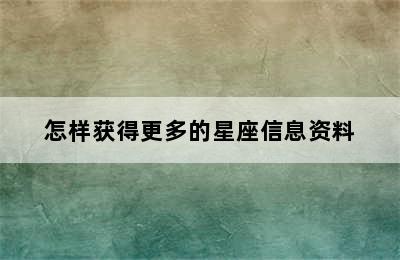 怎样获得更多的星座信息资料